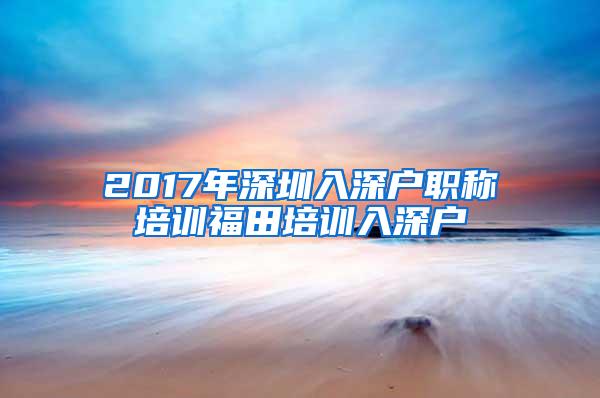 2017年深圳入深户职称培训福田培训入深户